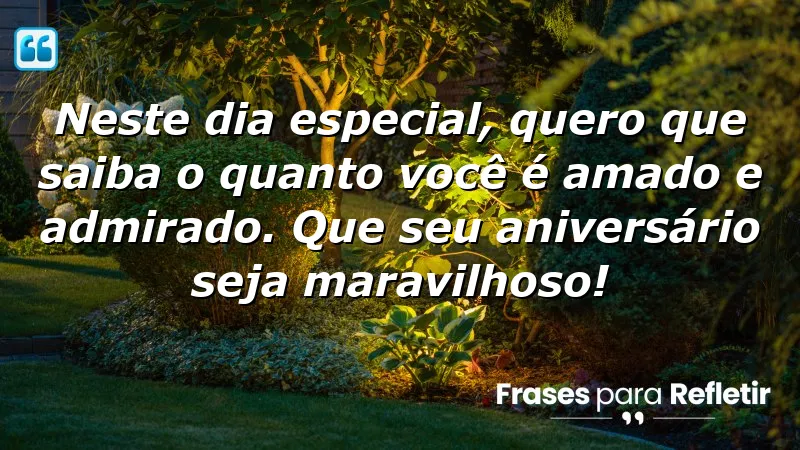 Neste dia especial, quero que saiba o quanto você é amado e admirado. Que seu aniversário seja maravilhoso!

Frases para Refletir